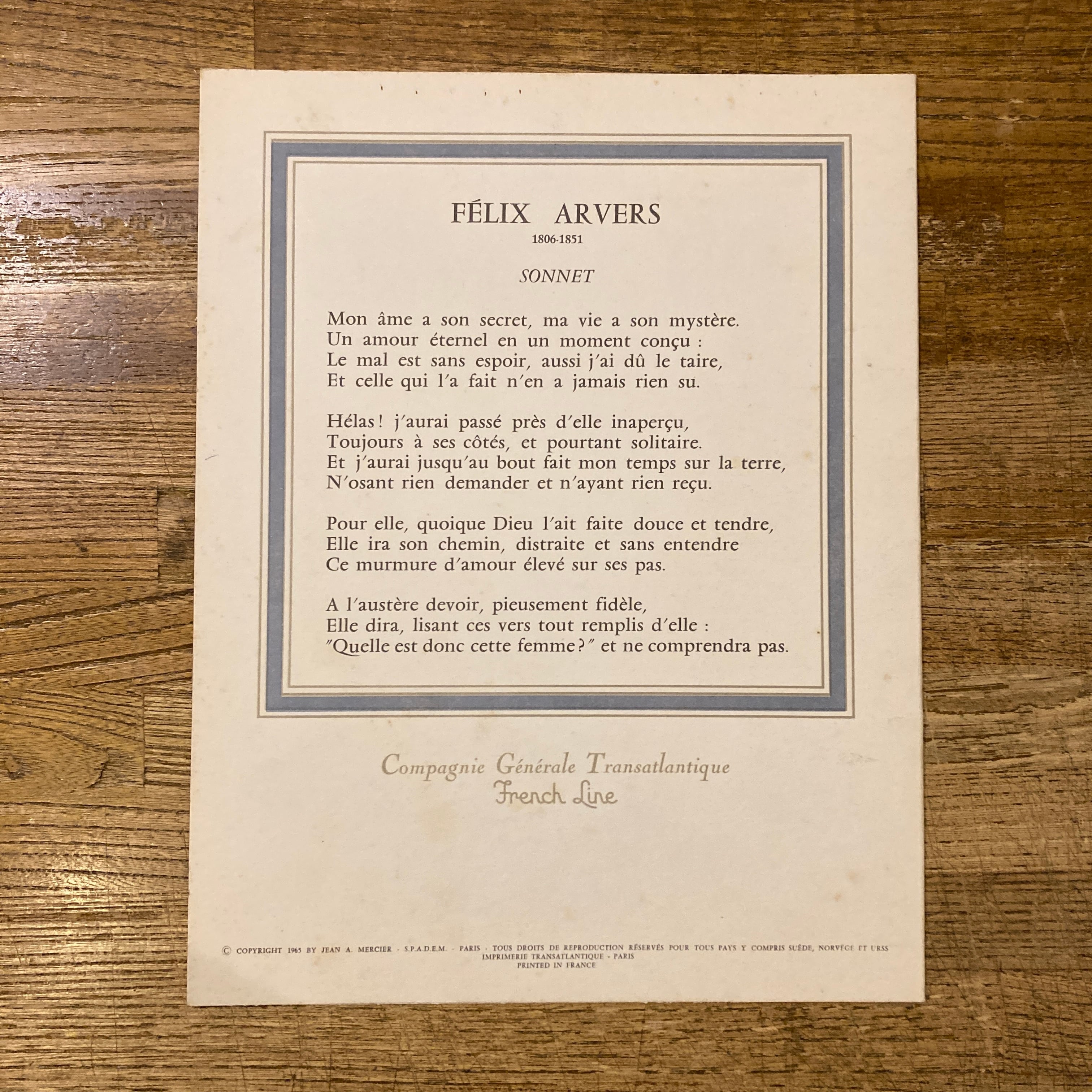 FÉLIX ARVERS
1806-1851

SONNET

Mon âme a son secret, ma vie a son mystère.
Un amour éternel en un moment conçu :
Le mal est sans espoir, aussi j'ai dû le taire,
Et celle qui l'a fait n'en a jamais rien su.

Hélas ! j'aurai passé près d'elle inaperçu,
Toujours à ses côtés, et pourtant solitaire.
Et j'aurai jusqu'au bout fait mon temps sur la terre,
N'osant rien demander et n'ayant rien reçu.

Pour elle, quoique Dieu l'ait faite douce et tendre,
Elle ira son chemin, distraite et sans entendre
Ce murmure d'amour élevé sur ses pas.

A l'austère devoir, pieusement fidèle,
Elle dira, lisant ces vers tout remplis d'elle :
"Quelle est donc cette femme ?" et ne comprendra pas.

Compagnie Générale Transatlantique
French Line

© COPYRIGHT 1965 BY JEAN A. MERCIER - S.P.A.D.E.M. - PARIS - TOUS DROITS DE REPRODUCTION RÉSERVÉS POUR TOUS PAYS Y COMPRIS SUÈDE, NORVÈGE ET URSS
IMPRIMERIE TRANSATLANTIQUE - PARIS
PRINTED IN FRANCE